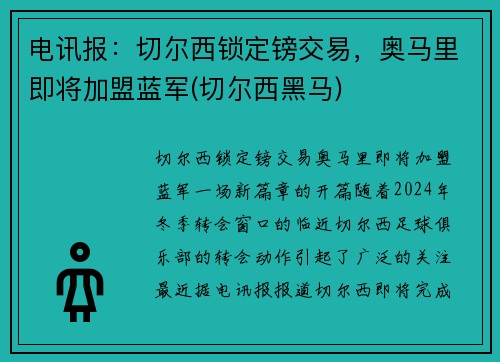 电讯报：切尔西锁定镑交易，奥马里即将加盟蓝军(切尔西黑马)

切尔西锁定镑交易奥马里即将加盟蓝军一场新篇章的开篇随着2024年冬季转会窗口的临近切尔西足球俱乐部的转会动作引起了广泛的关注最近据电讯报报道切尔西即将完成